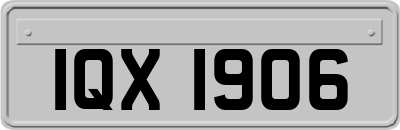 IQX 1906